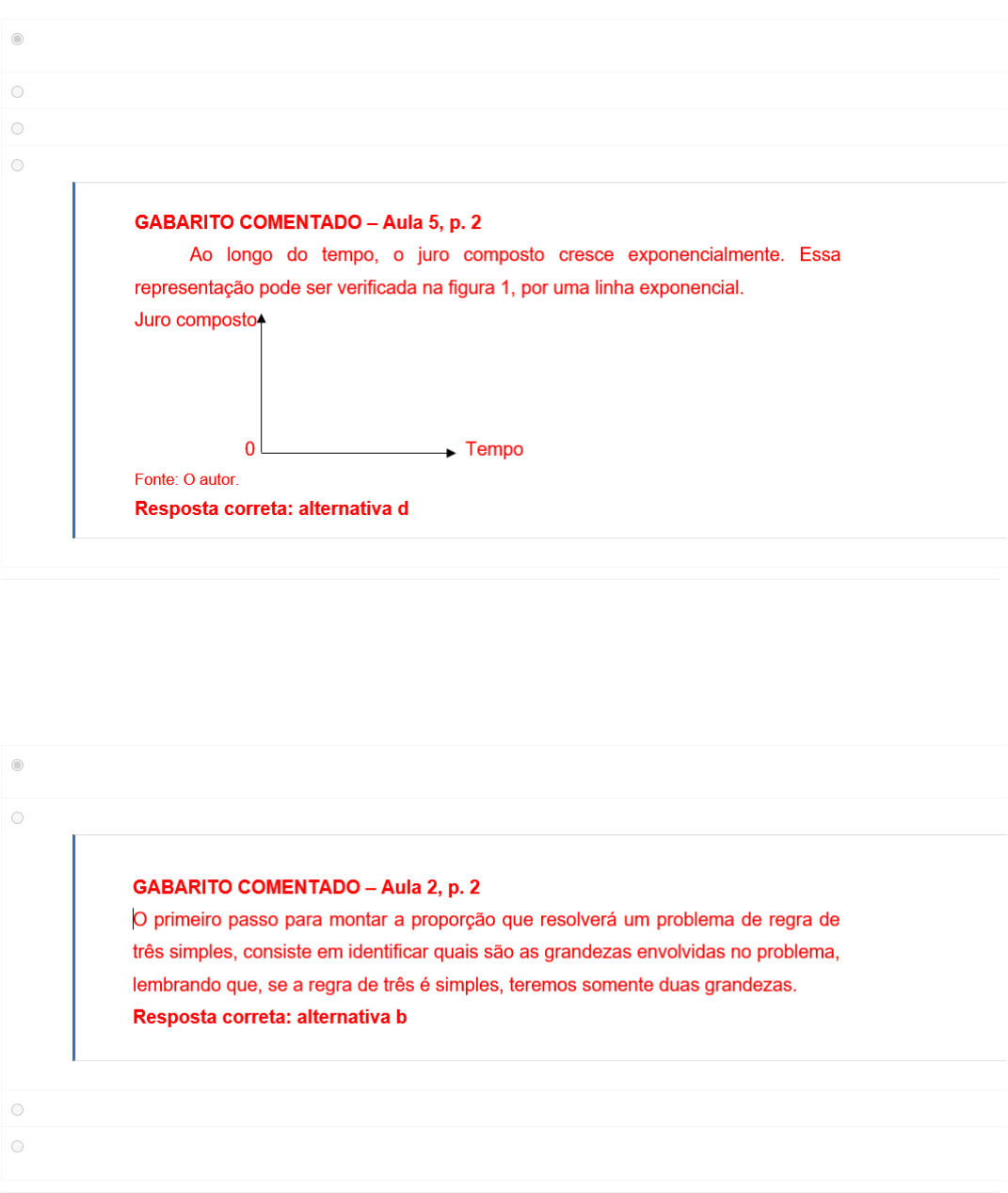 GABARITO COMENTADO – Aula 5, p. 2

Ao longo do tempo, o juro composto cresce exponencialmente. Essa representação pode ser verificada na figura 1, por uma linha exponencial.

Juro composto

0

Tempo

Fonte: O autor.

Resposta correta: alternativa d

GABARITO COMENTADO – Aula 2, p. 2

O primeiro passo para montar a proporção que resolverá um problema de regra de três simples, consiste em identificar quais são as grandezas envolvidas no problema, lembrando que, se a regra de três é simples, teremos somente duas grandezas.

Resposta correta: alternativa b